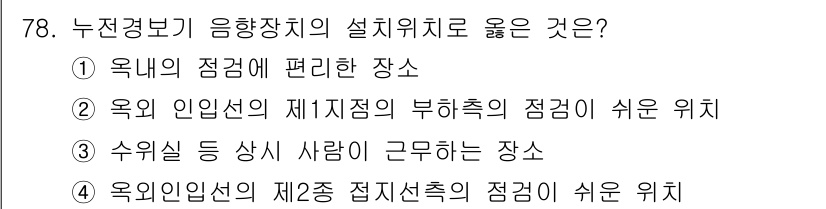 78. 누전경보기 음향장치의 설치위치로 옳은 것은?
① 옥내의 점검에 편리한 장소
② 옥외 인입선의 제1지점의 부하측의 점검이 쉬운 위치
③ 수위실 등 상시 사람이 근무하는 장소
④ 옥외인입선의 제2종 접지선측의 점검이 쉬운 위치